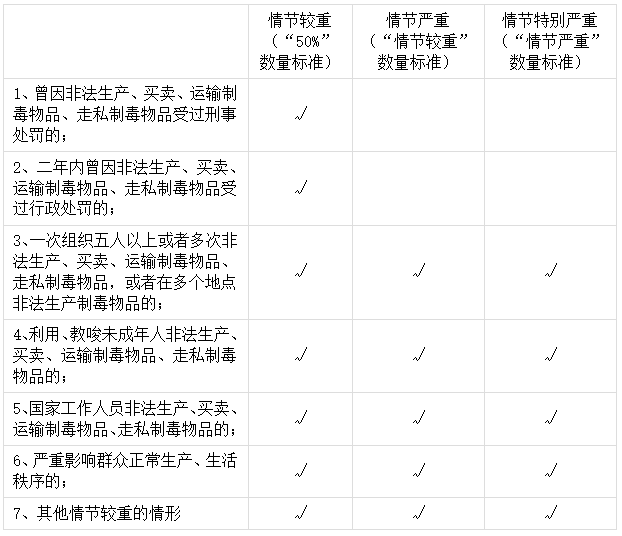 |  | 情节较重（“50%”数量标准） | 情节严重（“情节较重”数量标准） | 情节特别严重（“情节严重”数量标准） |
|---|---|---|---|
| 1、曾因非法生产、买卖、运输制毒物品、走私制毒物品受过刑事处罚的； | √ |  |  |
| 2、二年内曾因非法生产、买卖、运输制毒物品、走私制毒物品受过行政处罚的； | √ |  |  |
| 3、一次组织五人以上或者多次非法生产、买卖、运输制毒物品、走私制毒物品，或者在多个地点非法生产制毒物品的； | √ | √ | √ |
| 4、利用、教唆未成年人非法生产、买卖、运输制毒物品、走私制毒物品的； | √ | √ | √ |
| 5、国家工作人员非法生产、买卖、运输制毒物品、走私制毒物品的； | √ | √ | √ |
| 6、严重影响群众正常生产、生活秩序的； | √ | √ | √ |
| 7、其他情节较重的情形 | √ | √ | √ |